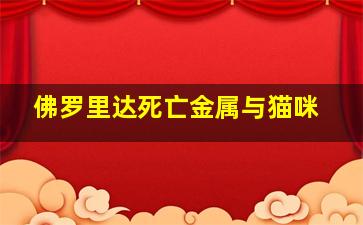 佛罗里达死亡金属与猫咪